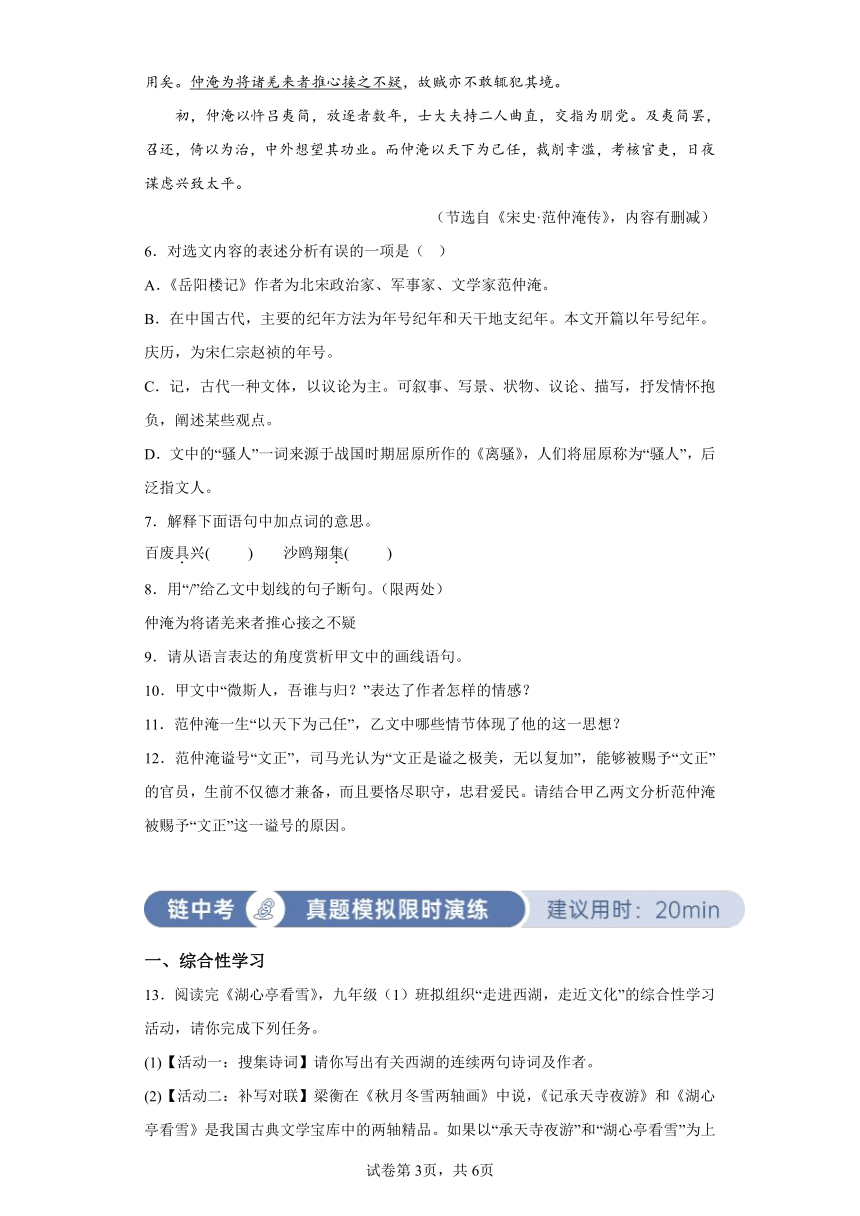 用矣。仲淹为将诸羌来者推心接之不疑，故贼亦不敢辄犯其境。

初，仲淹以忤吕夷简，放逐者数年，士大夫持二人曲直，交指为朋党。及夷简罢，召还，倚以为治，中外想望其功业。而仲淹以天下为己任，裁削幸滥，考核官吏，日夜谋虑兴致太平。

（节选自《宋史·范仲淹传》，内容有删减）

6．对选文内容的表述分析有误的一项是（　）

A．《岳阳楼记》作者为北宋政治家、军事家、文学家范仲淹。

B．在中国古代，主要的纪年方法为年号纪年和天干地支纪年。本文开篇以年号纪年。庆历，为宋仁宗赵祯的年号。

C．记，古代一种文体，以议论为主。可叙事、写景、状物、议论、描写，抒发情怀抱负，阐述某些观点。

D．文中的“骚人”一词来源于战国时期屈原所作的《离骚》，人们将屈原称为“骚人”，后泛指文人。

7．解释下面语句中加点词的意思。

百废具兴(　　)　　沙鸥翔集(　　)

8．用“/”给乙文中划线的句子断句。（限两处）

仲淹为将诸羌来者推心接之不疑

9．请从语言表达的角度赏析甲文中的画线语句。

10．甲文中“微斯人，吾谁与归？”表达了作者怎样的情感？

11．范仲淹一生“以天下为己任”，乙文中哪些情节体现了他的这一思想？

12．范仲淹谥号“文正”，司马光认为“文正是谥之极美，无以复加”，能够被赐予“文正”的官员，生前不仅德才兼备，而且要恪尽职守，忠君爱民。请结合甲乙两文分析范仲淹被赐予“文正”这一谥号的原因。

链中考　真题模拟限时演练　建议用时：20min

一、综合性学习

13．阅读完《湖心亭看雪》，九年级（1）班拟组织“走进西湖，走近文化”的综合性学习活动，请你完成下列任务。

(1)【活动一：搜集诗词】请你写出有关西湖的连续两句诗词及作者。

(2)【活动二：补写对联】梁衡在《秋月冬雪两轴画》中说，《记承天寺夜游》和《湖心亭看雪》是我国古典文学宝库中的两轴精品。如果以“承天寺夜游”和“湖心亭看雪”为上

试卷第3页，共6页